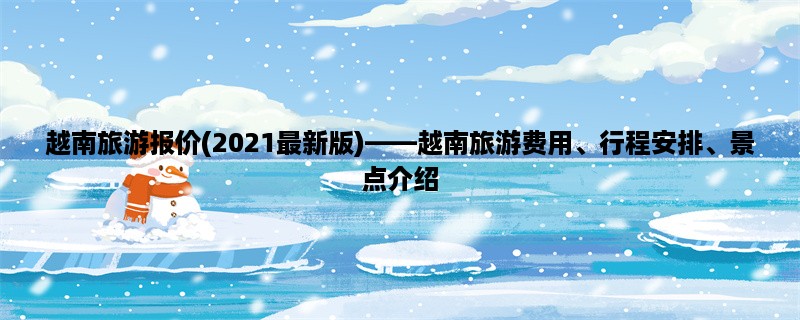 越南旅游报价(2021最新版)——越南旅游费用、行程安排、景点介绍